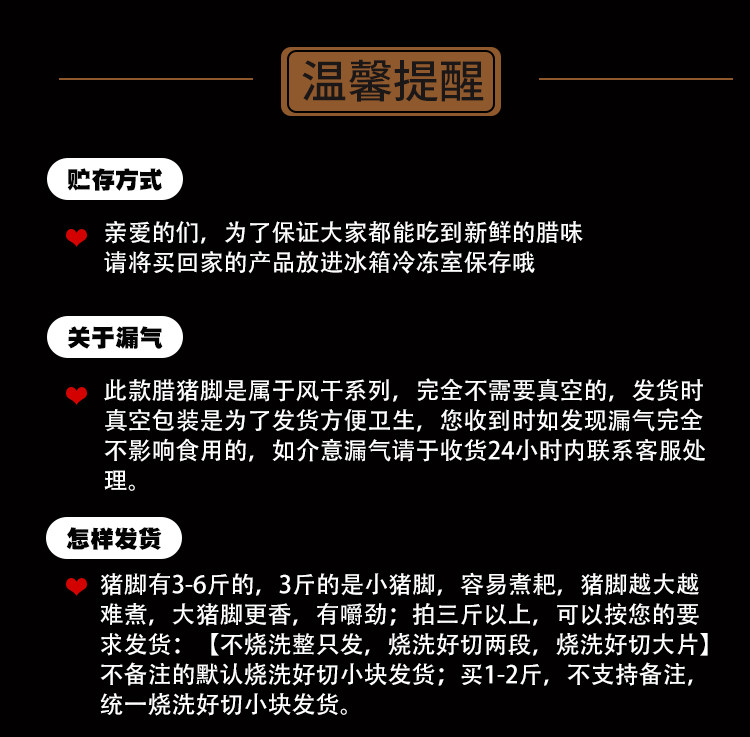 温馨提醒

贮存方式

亲爱的们，为了保证大家都能吃到新鲜的腊味
请将买回家的产品放进冰箱冷冻室保存哦

关于漏气

此款腊猪脚是属于风干系列，完全不需要真空的，发货时真空包装是为了发货方便卫生，您收到时如发现漏气完全不影响食用的，如介意漏气请于收货24小时内联系客服处理。

怎样发货

猪脚有3-6斤的，3斤的是小猪脚，容易煮耙，猪脚越大越难煮，大猪脚更香，有嚼劲；拍三斤以上，可以按您的要求发货：【不烧洗整只发，烧洗好切两段，烧洗好切大片】不备注的默认烧洗好切小块发货；买1-2斤，不支持备注，统一烧洗好切小块发货。